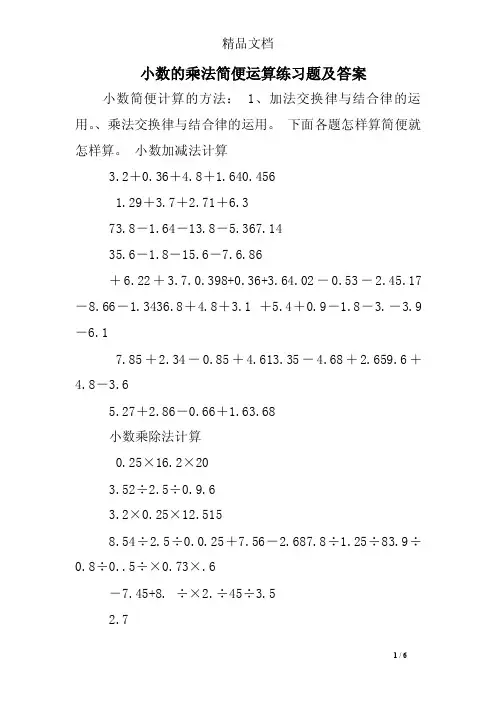 精品文档

小数的乘法简便运算练习题及答案

小数简便计算的方法： 1、加法交换律与结合律的运用。、乘法交换律与结合律的运用。 下面各题怎样算简便就怎样算。 小数加减法计算

3.2＋0.36＋4.8＋1.640.456

1.29＋3.7＋2.71＋6.3

73.8－1.64－13.8－5.367.14

35.6－1.8－15.6－7.6.86

＋6.22＋3.7.0.398+0.36+3.64.02－0.53－2.45.17－8.66－1.3436.8＋4.8＋3.1 ＋5.4＋0.9－1.8－3.－3.9－6.1

7.85＋2.34－0.85＋4.613.35－4.68＋2.659.6＋4.8－3.6

5.27＋2.86－0.66＋1.63.68

小数乘除法计算

0.25×16.2×20

3.52÷2.5÷0.9.6

3.2×0.25×12.515

8.54÷2.5÷0.0.25＋7.56－2.687.8÷1.25÷83.9÷0.8÷0..5÷×0.73×.6

－7.45+8. ÷×2.÷45÷3.5

2.7

1 / 6